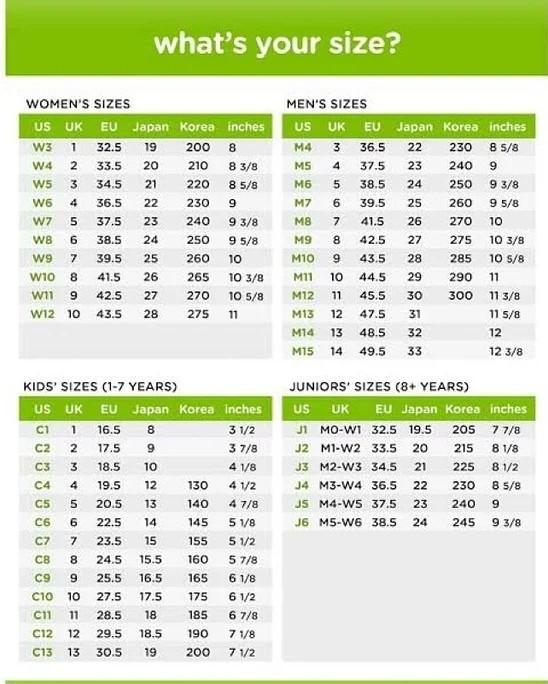 what's your size?

WOMEN'S SIZES

| US | UK | EU | Japan | Korea | inches |
|---|---|---|---|---|---|
| W3 | 1 | 32.5 | 19 | 200 | 8 |
| W4 | 2 | 33.5 | 20 | 210 | 8 3/8 |
| W5 | 3 | 34.5 | 21 | 220 | 8 5/8 |
| W6 | 4 | 36.5 | 22 | 230 | 9 |
| W7 | 5 | 37.5 | 23 | 240 | 9 3/8 |
| W8 | 6 | 38.5 | 24 | 250 | 9 5/8 |
| W9 | 7 | 39.5 | 25 | 260 | 10 |
| W10 | 8 | 41.5 | 26 | 265 | 10 3/8 |
| W11 | 9 | 42.5 | 27 | 270 | 10 5/8 |
| W12 | 10 | 43.5 | 28 | 275 | 11 |

MEN'S SIZES

| US | UK | EU | Japan | Korea | inches |
|---|---|---|---|---|---|
| M4 | 3 | 36.5 | 22 | 230 | 8 5/8 |
| M5 | 4 | 37.5 | 23 | 240 | 9 |
| M6 | 5 | 38.5 | 24 | 250 | 9 3/8 |
| M7 | 6 | 39.5 | 25 | 260 | 9 5/8 |
| M8 | 7 | 41.5 | 26 | 270 | 10 |
| M9 | 8 | 42.5 | 27 | 275 | 10 3/8 |
| M10 | 9 | 43.5 | 28 | 285 | 10 5/8 |
| M11 | 10 | 44.5 | 29 | 290 | 11 |
| M12 | 11 | 45.5 | 30 | 300 | 11 3/8 |
| M13 | 12 | 47.5 | 31 | | 11 5/8 |
| M14 | 13 | 48.5 | 32 | | 12 |
| M15 | 14 | 49.5 | 33 | | 12 3/8 |

KIDS' SIZES (1-7 YEARS)

| US | UK | EU | Japan | Korea | inches |
|---|---|---|---|---|---|
| C1 | 1 | 16.5 | 8 | | 3 1/2 |
| C2 | 2 | 17.5 | 9 | | 3 7/8 |
| C3 | 3 | 18.5 | 10 | | 4 1/8 |
| C4 | 4 | 19.5 | 12 | 130 | 4 1/2 |
| C5 | 5 | 20.5 | 13 | 140 | 4 7/8 |
| C6 | 6 | 22.5 | 14 | 145 | 5 1/8 |
| C7 | 7 | 23.5 | 15 | 155 | 5 1/2 |
| C8 | 8 | 24.5 | 15.5 | 160 | 5 7/8 |
| C9 | 9 | 25.5 | 16.5 | 165 | 6 1/8 |
| C10 | 10 | 27.5 | 17.5 | 175 | 6 1/2 |
| C11 | 11 | 28.5 | 18 | 185 | 6 7/8 |
| C12 | 12 | 29.5 | 18.5 | 190 | 7 1/8 |
| C13 | 13 | 30.5 | 19 | 200 | 7 1/2 |

JUNIORS' SIZES (8+ YEARS)

| US | UK | EU | Japan | Korea | inches |
|---|---|---|---|---|---|
| J1 | M0-W1 | 32.5 | 19.5 | 205 | 7 7/8 |
| J2 | M1-W2 | 33.5 | 20 | 215 | 8 1/8 |
| J3 | M2-W3 | 34.5 | 21 | 225 | 8 1/2 |
| J4 | M3-W4 | 36.5 | 22 | 230 | 8 5/8 |
| J5 | M4-W5 | 37.5 | 23 | 240 | 9 |
| J6 | M5-W6 | 38.5 | 24 | 245 | 9 3/8 |